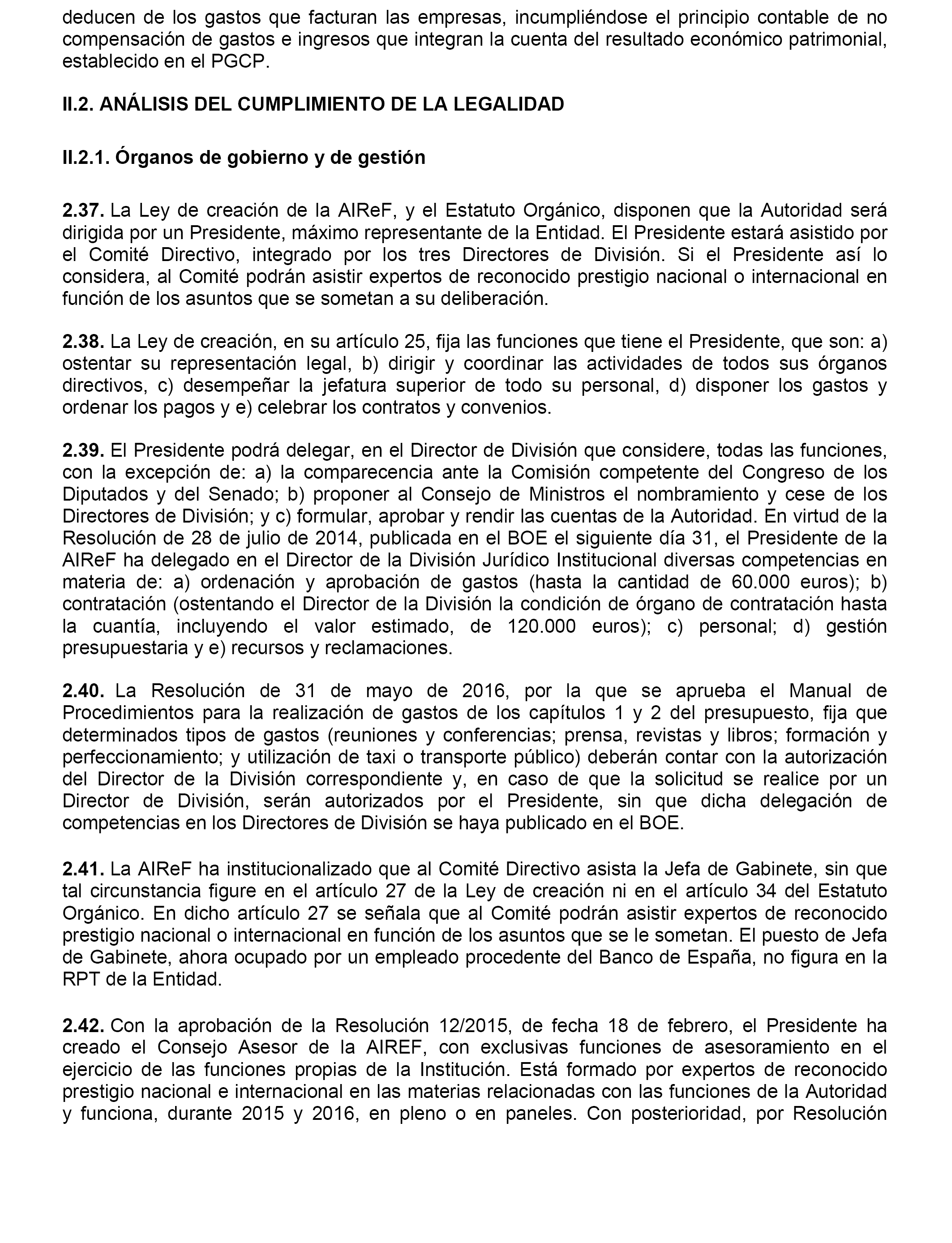 deducen de los gastos que facturan las empresas, incumpliéndose el principio contable de no compensación de gastos e ingresos que integran la cuenta del resultado económico patrimonial, establecido en el PGCP.

II.2. ANÁLISIS DEL CUMPLIMIENTO DE LA LEGALIDAD

II.2.1. Órganos de gobierno y de gestión

2.37. La Ley de creación de la AIReF, y el Estatuto Orgánico, disponen que la Autoridad será dirigida por un Presidente, máximo representante de la Entidad. El Presidente estará asistido por el Comité Directivo, integrado por los tres Directores de División. Si el Presidente así lo considera, al Comité podrán asistir expertos de reconocido prestigio nacional o internacional en función de los asuntos que se sometan a su deliberación.

2.38. La Ley de creación, en su artículo 25, fija las funciones que tiene el Presidente, que son: a) ostentar su representación legal, b) dirigir y coordinar las actividades de todos sus órganos directivos, c) desempeñar la jefatura superior de todo su personal, d) disponer los gastos y ordenar los pagos y e) celebrar los contratos y convenios.

2.39. El Presidente podrá delegar, en el Director de División que considere, todas las funciones, con la excepción de: a) la comparecencia ante la Comisión competente del Congreso de los Diputados y del Senado; b) proponer al Consejo de Ministros el nombramiento y cese de los Directores de División; y c) formular, aprobar y rendir las cuentas de la Autoridad. En virtud de la Resolución de 28 de julio de 2014, publicada en el BOE el siguiente día 31, el Presidente de la AIReF ha delegado en el Director de la División Jurídico Institucional diversas competencias en materia de: a) ordenación y aprobación de gastos (hasta la cantidad de 60.000 euros); b) contratación (ostentando el Director de la División la condición de órgano de contratación hasta la cuantía, incluyendo el valor estimado, de 120.000 euros); c) personal; d) gestión presupuestaria y e) recursos y reclamaciones.

2.40. La Resolución de 31 de mayo de 2016, por la que se aprueba el Manual de Procedimientos para la realización de gastos de los capítulos 1 y 2 del presupuesto, fija que determinados tipos de gastos (reuniones y conferencias; prensa, revistas y libros; formación y perfeccionamiento; y utilización de taxi o transporte público) deberán contar con la autorización del Director de la División correspondiente y, en caso de que la solicitud se realice por un Director de División, serán autorizados por el Presidente, sin que dicha delegación de competencias en los Directores de División se haya publicado en el BOE.

2.41. La AIReF ha institucionalizado que al Comité Directivo asista la Jefa de Gabinete, sin que tal circunstancia figure en el artículo 27 de la Ley de creación ni en el artículo 34 del Estatuto Orgánico. En dicho artículo 27 se señala que al Comité podrán asistir expertos de reconocido prestigio nacional o internacional en función de los asuntos que se le sometan. El puesto de Jefa de Gabinete, ahora ocupado por un empleado procedente del Banco de España, no figura en la RPT de la Entidad.

2.42. Con la aprobación de la Resolución 12/2015, de fecha 18 de febrero, el Presidente ha creado el Consejo Asesor de la AIREF, con exclusivas funciones de asesoramiento en el ejercicio de las funciones propias de la Institución. Está formado por expertos de reconocido prestigio nacional e internacional en las materias relacionadas con las funciones de la Autoridad y funciona, durante 2015 y 2016, en pleno o en paneles. Con posterioridad, por Resolución